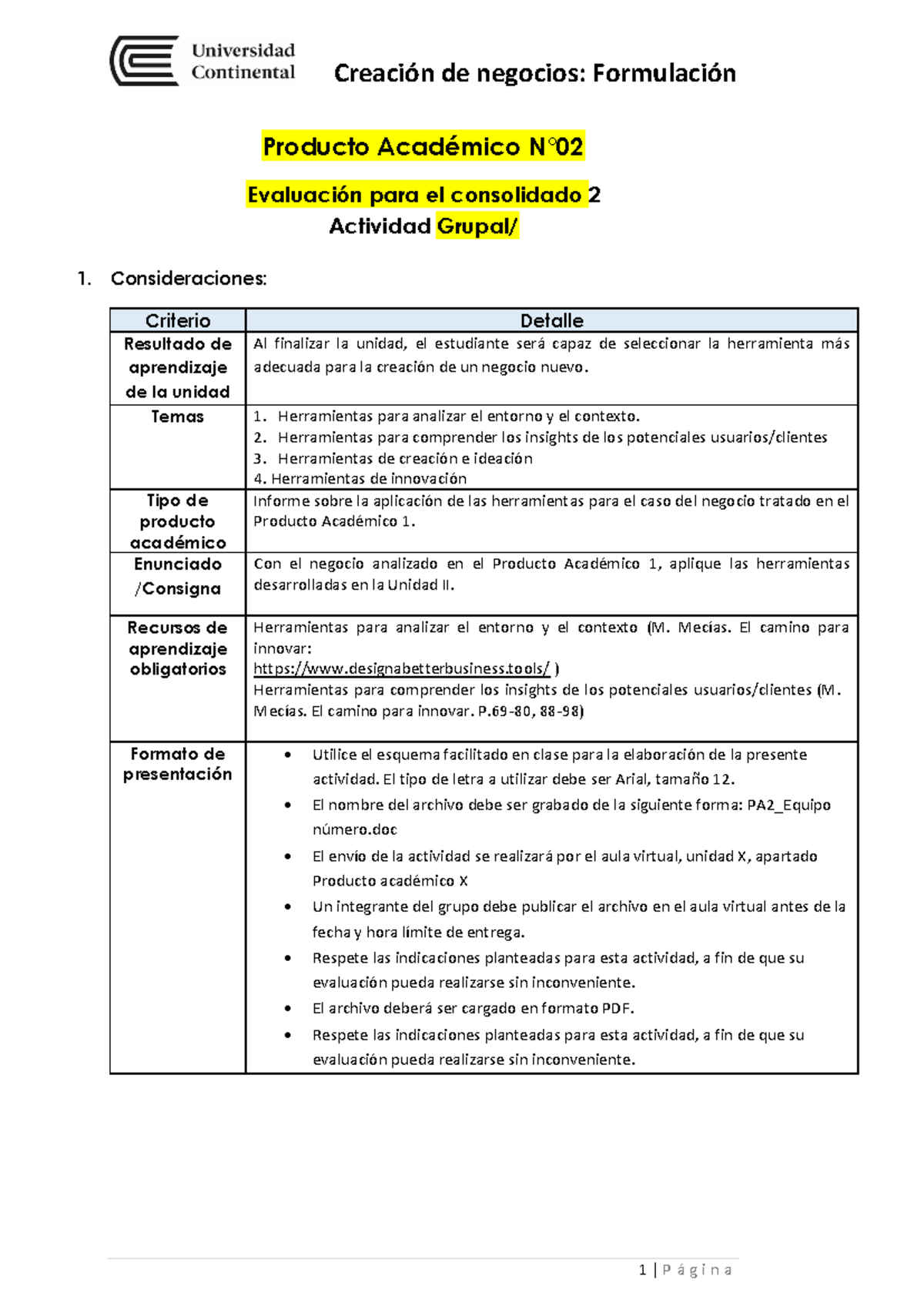 Universidad Continental

Creación de negocios: Formulación

Producto Académico N°02

Evaluación para el consolidado 2
Actividad Grupal/

1. Consideraciones:

| Criterio | Detalle |
|---|---|
| Resultado de aprendizaje de la unidad | Al finalizar la unidad, el estudiante será capaz de seleccionar la herramienta más adecuada para la creación de un negocio nuevo. |
| Temas | 1. Herramientas para analizar el entorno y el contexto. 2. Herramientas para comprender los insights de los potenciales usuarios/clientes 3. Herramientas de creación e ideación 4. Herramientas de innovación |
| Tipo de producto académico | Informe sobre la aplicación de las herramientas para el caso del negocio tratado en el Producto Académico 1. |
| Enunciado /Consigna | Con el negocio analizado en el Producto Académico 1, aplique las herramientas desarrolladas en la Unidad II. |
| Recursos de aprendizaje obligatorios | Herramientas para analizar el entorno y el contexto (M. Mecías. El camino para innovar: https://www.designabetterbusiness.tools/ ) Herramientas para comprender los insights de los potenciales usuarios/clientes (M. Mecías. El camino para innovar. P.69-80, 88-98) |
| Formato de presentación | • Utilice el esquema facilitado en clase para la elaboración de la presente actividad. El tipo de letra a utilizar debe ser Arial, tamaño 12. • El nombre del archivo debe ser grabado de la siguiente forma: PA2_Equipo número.doc • El envío de la actividad se realizará por el aula virtual, unidad X, apartado Producto académico X • Un integrante del grupo debe publicar el archivo en el aula virtual antes de la fecha y hora límite de entrega. • Respete las indicaciones planteadas para esta actividad, a fin de que su evaluación pueda realizarse sin inconveniente. • El archivo deberá ser cargado en formato PDF. • Respete las indicaciones planteadas para esta actividad, a fin de que su evaluación pueda realizarse sin inconveniente. |

1 | P á g i n a